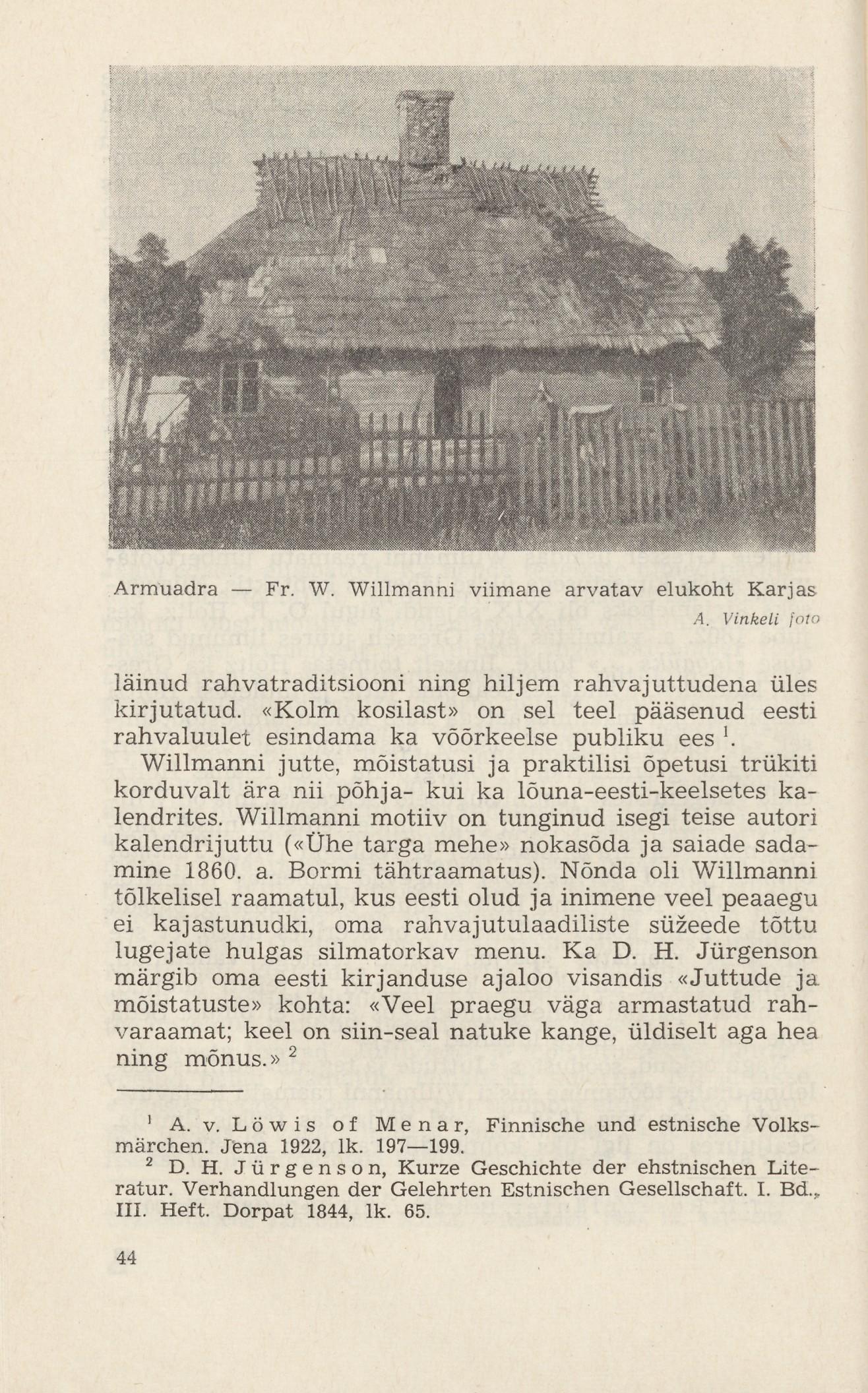 Armuadra — Fr. W. Willmanni viimane arvatav elukoht Karjas

A. Vinkeli foto

läinud rahvatraditsiooni ning hiljem rahvajuttudena üles kirjutatud. «Kolm kosilast» on sel teel pääsenud eesti rahvaluulet esindama ka võõrkeelse publiku ees $^1$.

Willmanni jutte, mõistatusi ja praktilisi õpetusi trükiti korduvalt ära nii põhja- kui ka lõuna-eesti-keelsetes kalendrites. Willmanni motiiv on tunginud isegi teise autori kalendrijuttu («Ühe targa mehe» nokasõda ja saiade sadamine 1860. a. Bormi tähtraamatus). Nõnda oli Willmanni tõlkelisel raamatul, kus eesti olud ja inimene veel peaaegu ei kajastunudki, oma rahvajutulaadiliste süžeede tõttu lugejate hulgas silmatorkav menu. Ka D. H. Jürgenson märgib oma eesti kirjanduse ajaloo visandis «Juttude ja mõistatuste» kohta: «Veel praegu väga armastatud rahvaraamat; keel on siin-seal natuke kange, üldiselt aga hea ning mõnus.» $^2$

$^1$ A. v. Löwis of Menar, Finnische und estnische Volksmärchen. Jena 1922, lk. 197—199.

$^2$ D. H. Jürgenson, Kurze Geschichte der ehstnischen Literatur. Verhandlungen der Gelehrten Estnischen Gesellschaft. I. Bd., III. Heft. Dorpat 1844, lk. 65.

44